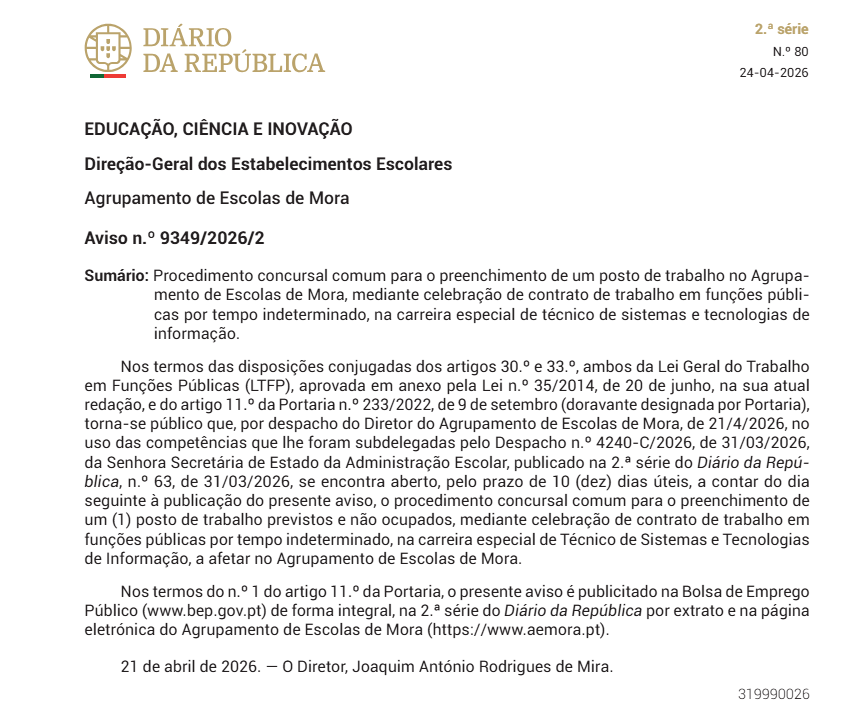 DIÁRIO DA REPÚBLICA

2.ª série
N.º 80
24-04-2026

EDUCAÇÃO, CIÊNCIA E INOVAÇÃO

Direção-Geral dos Estabelecimentos Escolares

Agrupamento de Escolas de Mora

Aviso n.º 9349/2026/2

Sumário: Procedimento concursal comum para o preenchimento de um posto de trabalho no Agrupamento de Escolas de Mora, mediante celebração de contrato de trabalho em funções públicas por tempo indeterminado, na carreira especial de técnico de sistemas e tecnologias de informação.

Nos termos das disposições conjugadas dos artigos 30.º e 33.º, ambos da Lei Geral do Trabalho em Funções Públicas (LTFP), aprovada em anexo pela Lei n.º 35/2014, de 20 de junho, na sua atual redação, e do artigo 11.º da Portaria n.º 233/2022, de 9 de setembro (doravante designada por Portaria), torna-se público que, por despacho do Diretor do Agrupamento de Escolas de Mora, de 21/4/2026, no uso das competências que lhe foram subdelegadas pelo Despacho n.º 4240-C/2026, de 31/03/2026, da Senhora Secretária de Estado da Administração Escolar, publicado na 2.ª série do Diário da República, n.º 63, de 31/03/2026, se encontra aberto, pelo prazo de 10 (dez) dias úteis, a contar do dia seguinte à publicação do presente aviso, o procedimento concursal comum para o preenchimento de um (1) posto de trabalho previstos e não ocupados, mediante celebração de contrato de trabalho em funções públicas por tempo indeterminado, na carreira especial de Técnico de Sistemas e Tecnologias de Informação, a afetar no Agrupamento de Escolas de Mora.

Nos termos do n.º 1 do artigo 11.º da Portaria, o presente aviso é publicitado na Bolsa de Emprego Público (www.bep.gov.pt) de forma integral, na 2.ª série do Diário da República por extrato e na página eletrónica do Agrupamento de Escolas de Mora (https://www.aemora.pt).

21 de abril de 2026. — O Diretor, Joaquim António Rodrigues de Mira.

319990026